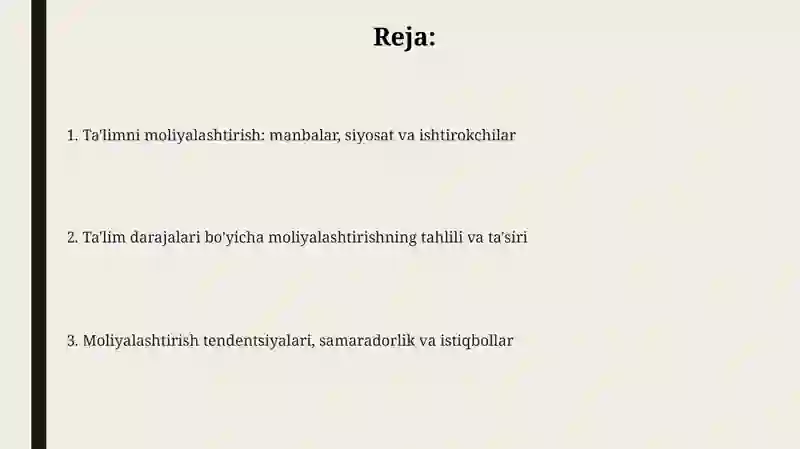 Reja:

1. Ta'limni moliyalashtirish: manbalar, siyosat va ishtirokchilar

2. Ta'lim darajalari bo'yicha moliyalashtirishning tahlili va ta'siri

3. Moliyalashtirish tendentsiyalari, samaradorlik va istiqbollar